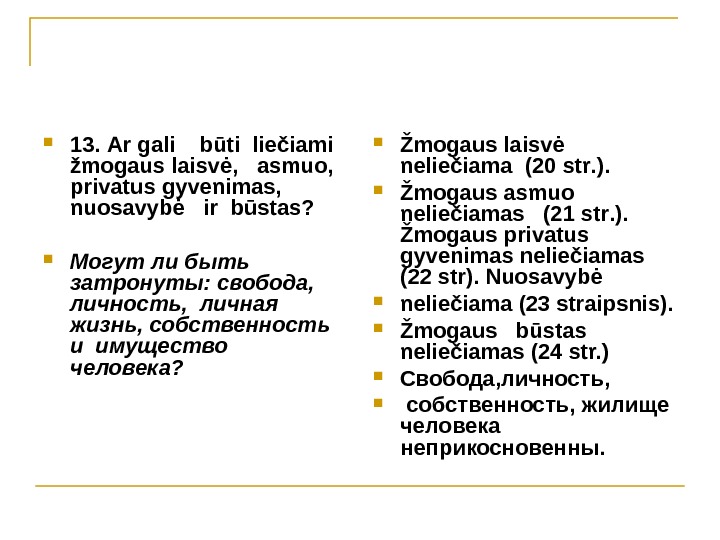 13. Ar gali būti liečiami žmogaus laisvė, asmuo, privatus gyvenimas, nuosavybė ir būstas?

Могут ли быть затронуты: свобода, личность, личная жизнь, собственность и имущество человека?

Žmogaus laisvė neliečiama (20 str.).

Žmogaus asmuo neliečiamas (21 str.). Žmogaus privatus gyvenimas neliečiamas (22 str). Nuosavybė

neliečiama (23 straipsnis).

Žmogaus būstas neliečiamas (24 str.)

Свобода,личность,

собственность, жилище человека неприкосновенны.